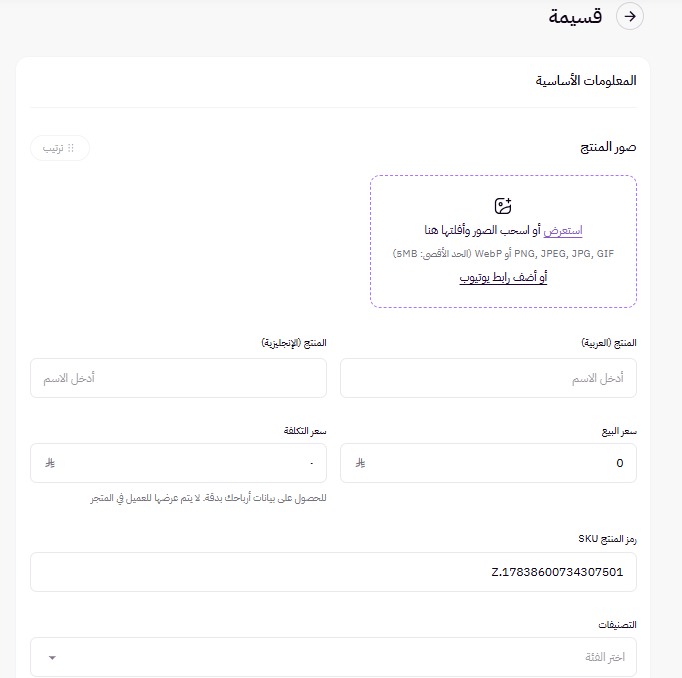 قسيمة

المعلومات الأساسية

صور المنتج

ترتيب

استعرض أو اسحب الصور وأفلتها هنا

PNG, JPEG, JPG, GIF أو WebP (الحد الأقصى: 5MB)

أو أضف رابط يوتيوب

المنتج (العربية)

أدخل الاسم

المنتج (الإنجليزية)

أدخل الاسم

سعر البيع

0

سعر التكلفة

-

للحصول على بيانات أرباحك بدقة. لا يتم عرضها للعميل في المتجر

رمز المنتج SKU

Z.17838600734307501

التصنيفات

اختر الفئة